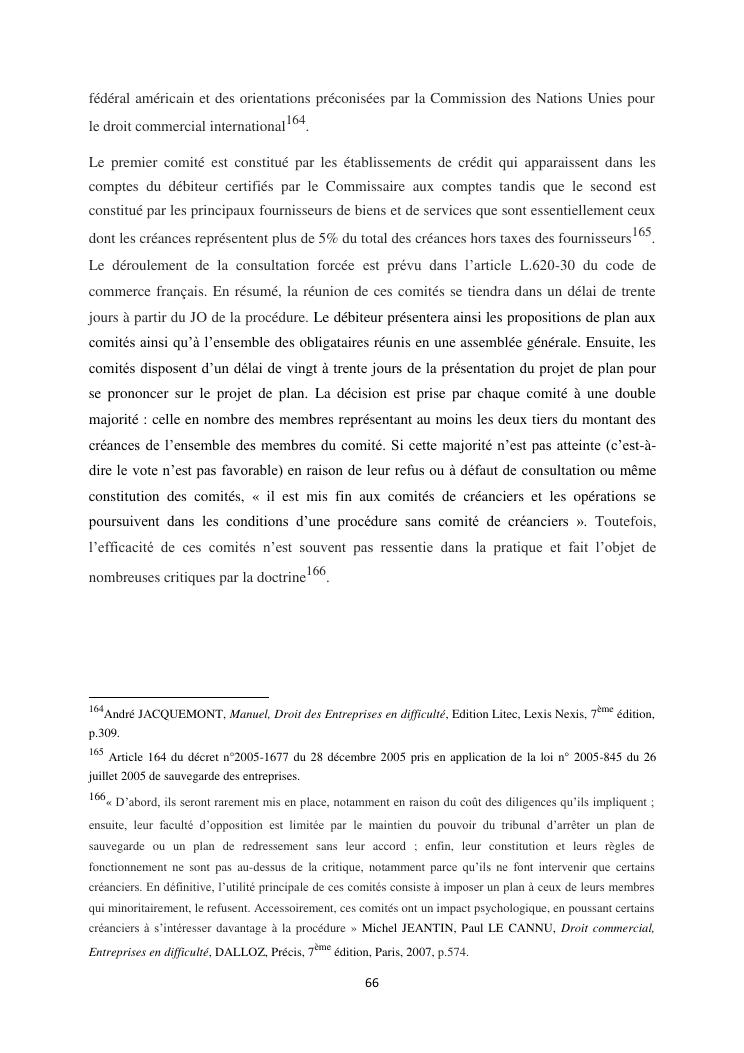 fédéral américain et des orientations préconisées par la Commission des Nations Unies pour le droit commercial international$^{164}$.

Le premier comité est constitué par les établissements de crédit qui apparaissent dans les comptes du débiteur certifiés par le Commissaire aux comptes tandis que le second est constitué par les principaux fournisseurs de biens et de services que sont essentiellement ceux dont les créances représentent plus de 5% du total des créances hors taxes des fournisseurs$^{165}$. Le déroulement de la consultation forcée est prévu dans l'article L.620-30 du code de commerce français. En résumé, la réunion de ces comités se tiendra dans un délai de trente jours à partir du JO de la procédure. Le débiteur présentera ainsi les propositions de plan aux comités ainsi qu'à l'ensemble des obligataires réunis en une assemblée générale. Ensuite, les comités disposent d'un délai de vingt à trente jours de la présentation du projet de plan pour se prononcer sur le projet de plan. La décision est prise par chaque comité à une double majorité : celle en nombre des membres représentant au moins les deux tiers du montant des créances de l'ensemble des membres du comité. Si cette majorité n'est pas atteinte (c'est-à-dire le vote n'est pas favorable) en raison de leur refus ou à défaut de consultation ou même constitution des comités, « il est mis fin aux comités de créanciers et les opérations se poursuivent dans les conditions d'une procédure sans comité de créanciers ». Toutefois, l'efficacité de ces comités n'est souvent pas ressentie dans la pratique et fait l'objet de nombreuses critiques par la doctrine$^{166}$.

$^{164}$André JACQUEMONT, Manuel, Droit des Entreprises en difficulté, Edition Litec, Lexis Nexis, 7$^{ème}$ édition, p.309.

$^{165}$ Article 164 du décret n°2005-1677 du 28 décembre 2005 pris en application de la loi n° 2005-845 du 26 juillet 2005 de sauvegarde des entreprises.

$^{166}$« D'abord, ils seront rarement mis en place, notamment en raison du coût des diligences qu'ils impliquent ; ensuite, leur faculté d'opposition est limitée par le maintien du pouvoir du tribunal d'arrêter un plan de sauvegarde ou un plan de redressement sans leur accord ; enfin, leur constitution et leurs règles de fonctionnement ne sont pas au-dessus de la critique, notamment parce qu'ils ne font intervenir que certains créanciers. En définitive, l'utilité principale de ces comités consiste à imposer un plan à ceux de leurs membres qui minoritairement, le refusent. Accessoirement, ces comités ont un impact psychologique, en poussant certains créanciers à s'intéresser davantage à la procédure » Michel JEANTIN, Paul LE CANNU, Droit commercial, Entreprises en difficulté, DALLOZ, Précis, 7$^{ème}$ édition, Paris, 2007, p.574.

66